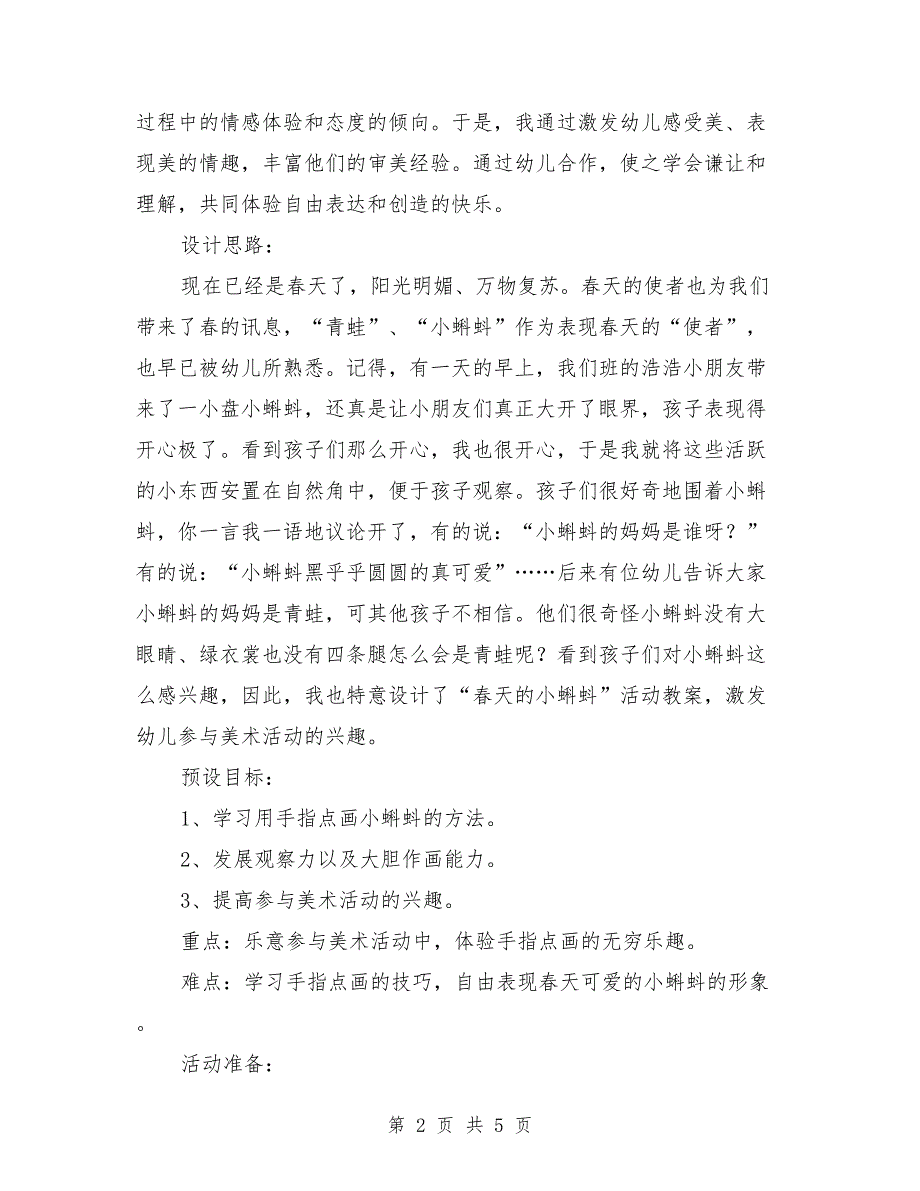 过程中的情感体验和态度的倾向。于是，我通过激发幼儿感受美、表现美的情趣，丰富他们的审美经验。通过幼儿合作，使之学会谦让和理解，共同体验自由表达和创造的快乐。

设计思路：

现在已经是春天了，阳光明媚、万物复苏。春天的使者也为我们带来了春的讯息，“青蛙”、“小蝌蚪”作为表现春天的“使者”，也早已被幼儿所熟悉。记得，有一天的早上，我们班的浩浩小朋友带来了一小盘小蝌蚪，还真是让小朋友们真正大开了眼界，孩子表现得开心极了。看到孩子们那么开心，我也很开心，于是我就将这些活跃的小东西安置在自然角中，便于孩子观察。孩子们很好奇地围着小蝌蚪，你一言我一语地议论开了，有的说：“小蝌蚪的妈妈是谁呀？”有的说：“小蝌蚪黑乎乎圆圆的真可爱”……后来有位幼儿告诉大家小蝌蚪的妈妈是青蛙，可其他孩子不相信。他们很奇怪小蝌蚪没有大眼睛、绿衣裳也没有四条腿怎么会是青蛙呢？看到孩子们对小蝌蚪这么感兴趣，因此，我也特意设计了“春天的小蝌蚪”活动教案，激发幼儿参与美术活动的兴趣。

预设目标：

1、学习用手指点画小蝌蚪的方法。

2、发展观察力以及大胆作画能力。

3、提高参与美术活动的兴趣。

重点：乐意参与美术活动中，体验手指点画的无穷乐趣。

难点：学习手指点画的技巧，自由表现春天可爱的小蝌蚪的形象。

活动准备：

第 2 页 共 5 页